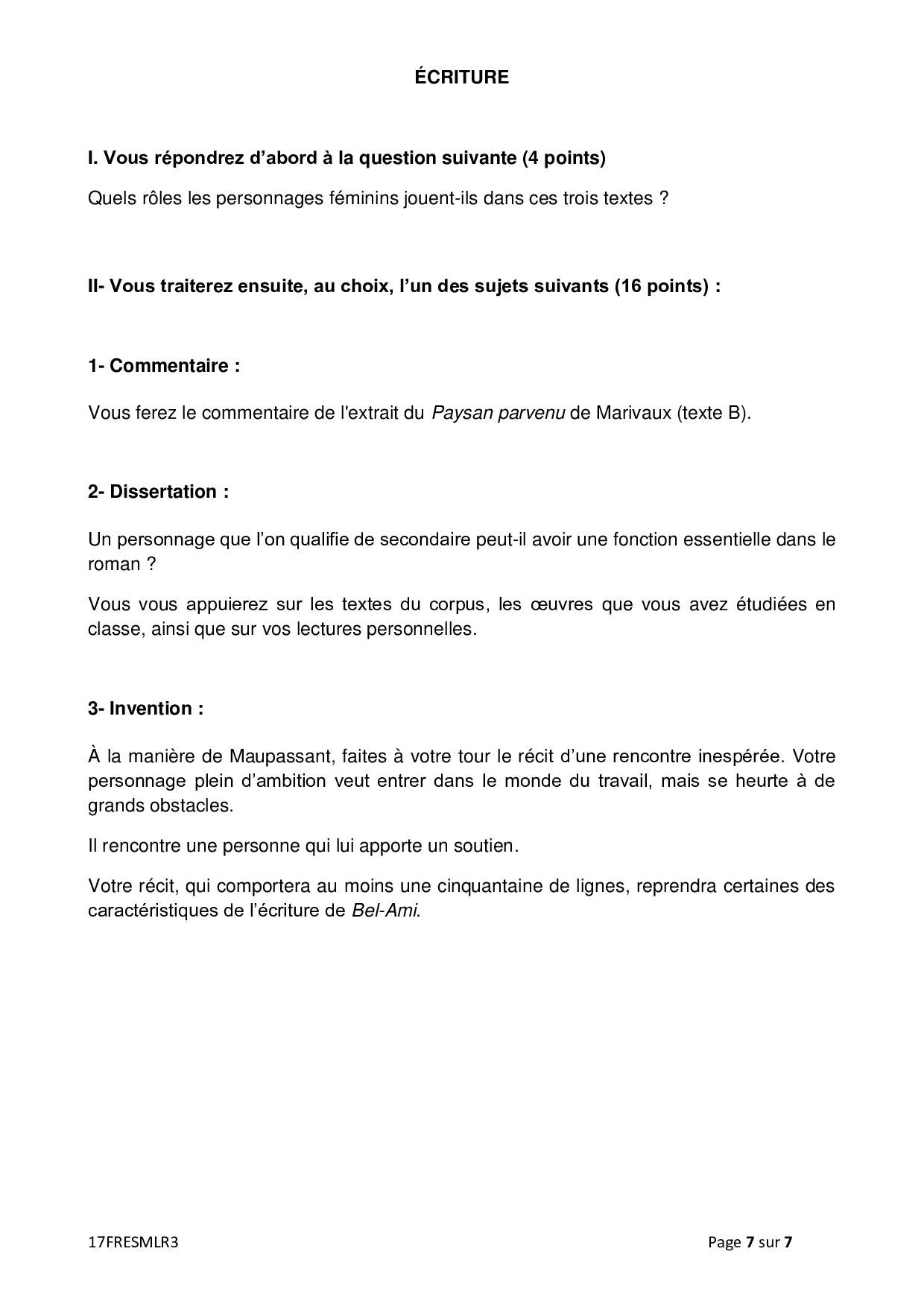 ÉCRITURE

I. Vous répondrez d'abord à la question suivante (4 points)

Quels rôles les personnages féminins jouent-ils dans ces trois textes ?

II- Vous traiterez ensuite, au choix, l'un des sujets suivants (16 points) :

1- Commentaire :

Vous ferez le commentaire de l'extrait du Paysan parvenu de Marivaux (texte B).

2- Dissertation :

Un personnage que l'on qualifie de secondaire peut-il avoir une fonction essentielle dans le roman ?

Vous vous appuierez sur les textes du corpus, les œuvres que vous avez étudiées en classe, ainsi que sur vos lectures personnelles.

3- Invention :

À la manière de Maupassant, faites à votre tour le récit d'une rencontre inespérée. Votre personnage plein d'ambition veut entrer dans le monde du travail, mais se heurte à de grands obstacles.

Il rencontre une personne qui lui apporte un soutien.

Votre récit, qui comportera au moins une cinquantaine de lignes, reprendra certaines des caractéristiques de l'écriture de Bel-Ami.

17FRESMLR3

Page 7 sur 7